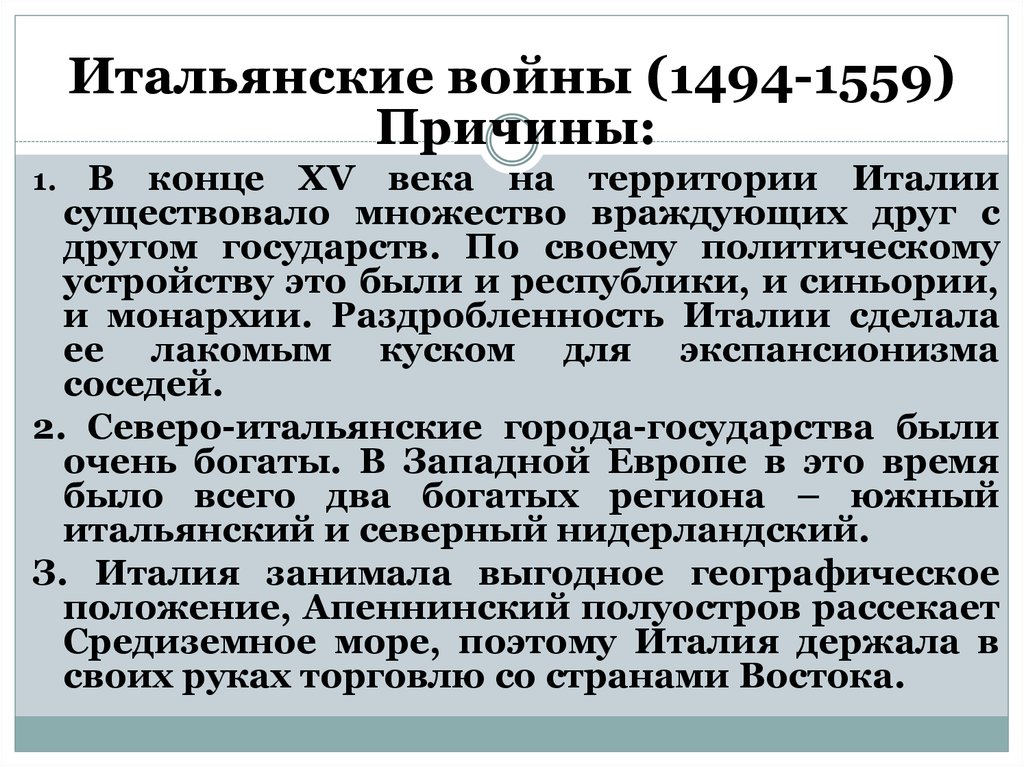 Итальянские войны (1494-1559) Причины:

1. В конце XV века на территории Италии существовало множество враждующих друг с другом государств. По своему политическому устройству это были и республики, и синьории, и монархии. Раздробленность Италии сделала ее лакомым куском для экспансионизма соседей.

2. Северо-итальянские города-государства были очень богаты. В Западной Европе в это время было всего два богатых региона – южный итальянский и северный нидерландский.

3. Италия занимала выгодное географическое положение, Апеннинский полуостров рассекает Средиземное море, поэтому Италия держала в своих руках торговлю со странами Востока.